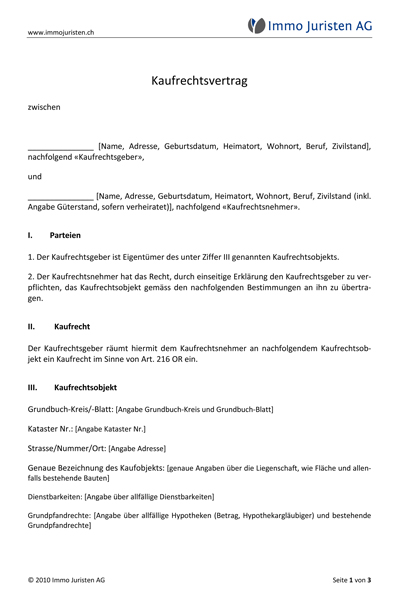 www.immojuristen.ch

Immo Juristen AG

Kaufrechtsvertrag

zwischen

_______________ [Name, Adresse, Geburtsdatum, Heimatort, Wohnort, Beruf, Zivilstand], nachfolgend «Kaufrechtsgeber»,

und

_______________ [Name, Adresse, Geburtsdatum, Heimatort, Wohnort, Beruf, Zivilstand (inkl. Angabe Güterstand, sofern verheiratet)], nachfolgend «Kaufrechtsnehmer».

I. Parteien

1. Der Kaufrechtsgeber ist Eigentümer des unter Ziffer III genannten Kaufrechtsobjekts.

2. Der Kaufrechtsnehmer hat das Recht, durch einseitige Erklärung den Kaufrechtsgeber zu verpflichten, das Kaufrechtsobjekt gemäss den nachfolgenden Bestimmungen an ihn zu übertragen.

II. Kaufrecht

Der Kaufrechtsgeber räumt hiermit dem Kaufrechtsnehmer an nachfolgendem Kaufrechtsobjekt ein Kaufrecht im Sinne von Art. 216 OR ein.

III. Kaufrechtsobjekt

Grundbuch-Kreis/-Blatt: [Angabe Grundbuch-Kreis und Grundbuch-Blatt]

Kataster Nr.: [Angabe Kataster Nr.]

Strasse/Nummer/Ort: [Angabe Adresse]

Genaue Bezeichnung des Kaufobjekts: [genaue Angaben über die Liegenschaft, wie Fläche und allenfalls bestehende Bauten]

Dienstbarkeiten: [Angabe über allfällige Dienstbarkeiten]

Grundpfandrechte: [Angabe über allfällige Hypotheken (Betrag, Hypothekargläubiger) und bestehende Grundpfandrechte]

© 2010 Immo Juristen AG

Seite 1 von 3